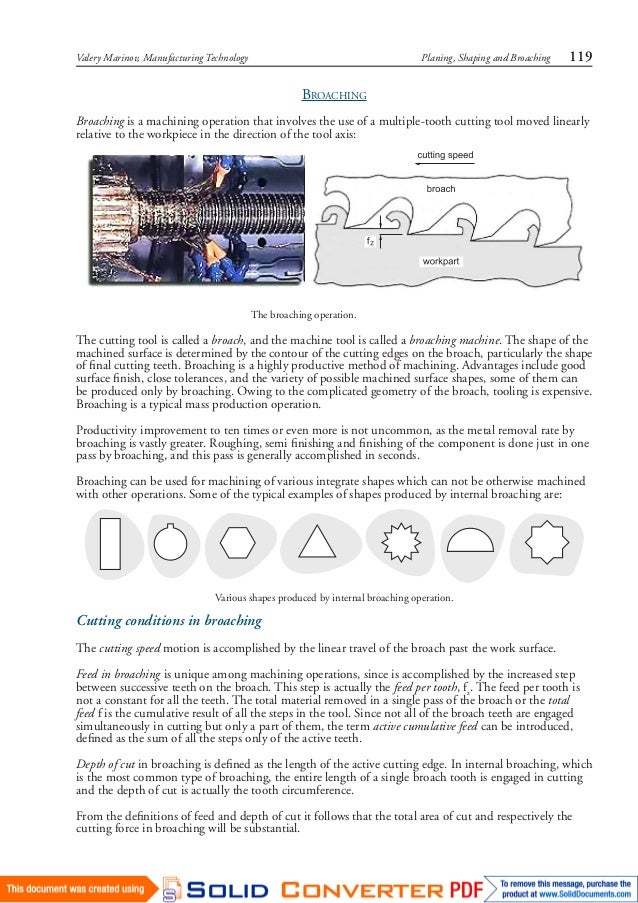 Valery Marinov, Manufacturing Technology

Planing, Shaping and Broaching 119

BROACHING

Broaching is a machining operation that involves the use of a multiple-tooth cutting tool moved linearly relative to the workpiece in the direction of the tool axis:

cutting speed

broach

$f_z$

workpart

The broaching operation.

The cutting tool is called a broach, and the machine tool is called a broaching machine. The shape of the machined surface is determined by the contour of the cutting edges on the broach, particularly the shape of final cutting teeth. Broaching is a highly productive method of machining. Advantages include good surface finish, close tolerances, and the variety of possible machined surface shapes, some of them can be produced only by broaching. Owing to the complicated geometry of the broach, tooling is expensive. Broaching is a typical mass production operation.

Productivity improvement to ten times or even more is not uncommon, as the metal removal rate by broaching is vastly greater. Roughing, semi finishing and finishing of the component is done just in one pass by broaching, and this pass is generally accomplished in seconds.

Broaching can be used for machining of various integrate shapes which can not be otherwise machined with other operations. Some of the typical examples of shapes produced by internal broaching are:

Various shapes produced by internal broaching operation.

Cutting conditions in broaching

The cutting speed motion is accomplished by the linear travel of the broach past the work surface.

Feed in broaching is unique among machining operations, since is accomplished by the increased step between successive teeth on the broach. This step is actually the feed per tooth, $f_z$. The feed per tooth is not a constant for all the teeth. The total material removed in a single pass of the broach or the total feed f is the cumulative result of all the steps in the tool. Since not all of the broach teeth are engaged simultaneously in cutting but only a part of them, the term active cumulative feed can be introduced, defined as the sum of all the steps only of the active teeth.

Depth of cut in broaching is defined as the length of the active cutting edge. In internal broaching, which is the most common type of broaching, the entire length of a single broach tooth is engaged in cutting and the depth of cut is actually the tooth circumference.

From the definitions of feed and depth of cut it follows that the total area of cut and respectively the cutting force in broaching will be substantial.

This document was created using SOLID CONVERTER PDF To remove this message, purchase the product at www.SolidDocuments.com